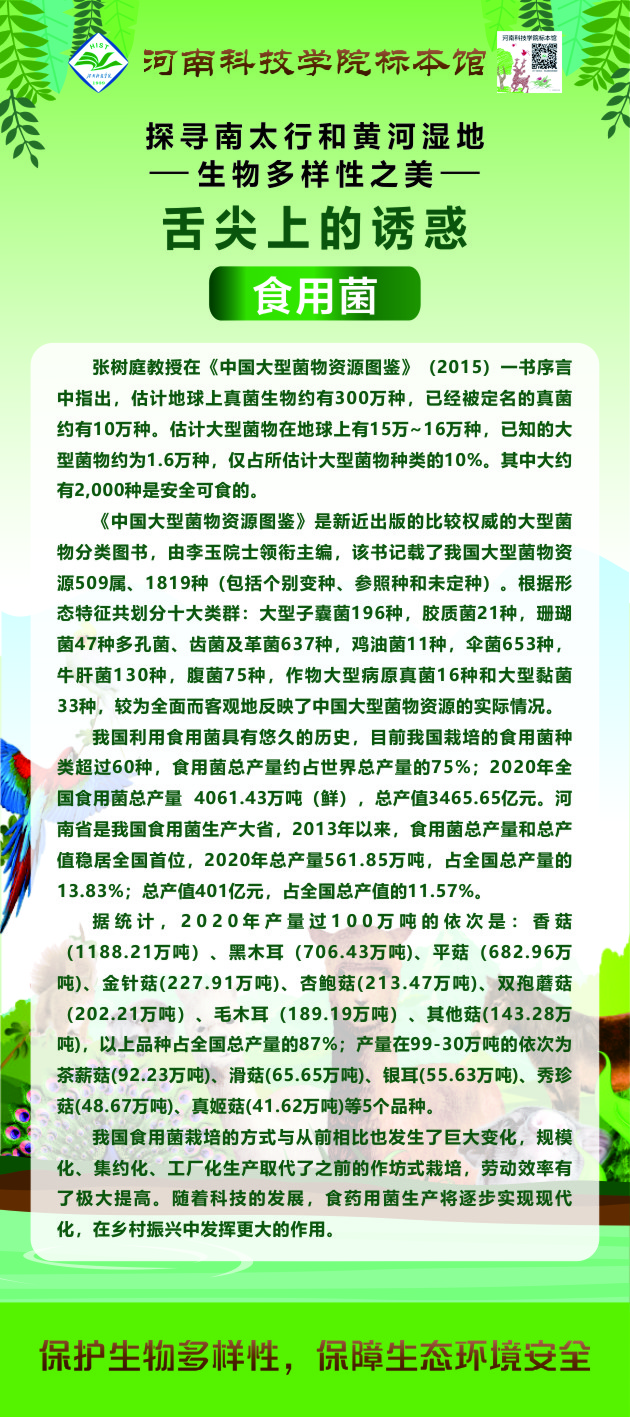 HIST

河南科技学院标本馆

河南科技学院标本馆

探寻南太行和黄河湿地
— 生物多样性之美 —
舌尖上的诱惑

食用菌

张树庭教授在《中国大型菌物资源图鉴》（2015）一书序言中指出，估计地球上真菌生物约有300万种，已经被定名的真菌约有10万种。估计大型菌物在地球上有15万~16万种，已知的大型菌物约为1.6万种，仅占所估计大型菌物种类的10%。其中大约有2,000种是安全可食的。

《中国大型菌物资源图鉴》是新近出版的比较权威的大型菌物分类图书，由李玉院士领衔主编，该书记载了我国大型菌物资源509属、1819种（包括个别变种、参照种和未定种）。根据形态特征共划分十大类群：大型子囊菌196种，胶质菌21种，珊瑚菌47种多孔菌、齿菌及革菌637种，鸡油菌11种，伞菌653种，牛肝菌130种，腹菌75种，作物大型病原真菌16种和大型黏菌33种，较为全面而客观地反映了中国大型菌物资源的实际情况。

我国利用食用菌具有悠久的历史，目前我国栽培的食用菌种类超过60种，食用菌总产量约占世界总产量的75%；2020年全国食用菌总产量 4061.43万吨（鲜），总产值3465.65亿元。河南省是我国食用菌生产大省，2013年以来，食用菌总产量和总产值稳居全国首位，2020年总产量561.85万吨，占全国总产量的13.83%；总产值401亿元，占全国总产值的11.57%。

据统计，2020年产量过100万吨的依次是：香菇（1188.21万吨）、黑木耳（706.43万吨)、平菇（682.96万吨)、金针菇(227.91万吨)、杏鲍菇(213.47万吨)、双孢蘑菇（202.21万吨）、毛木耳（189.19万吨）、其他菇(143.28万吨)，以上品种占全国总产量的87%；产量在99-30万吨的依次为茶薪菇(92.23万吨)、滑菇(65.65万吨)、银耳(55.63万吨)、秀珍菇(48.67万吨)、真姬菇(41.62万吨)等5个品种。

我国食用菌栽培的方式与从前相比也发生了巨大变化，规模化、集约化、工厂化生产取代了之前的作坊式栽培，劳动效率有了极大提高。随着科技的发展，食药用菌生产将逐步实现现代化，在乡村振兴中发挥更大的作用。

保护生物多样性，保障生态环境安全